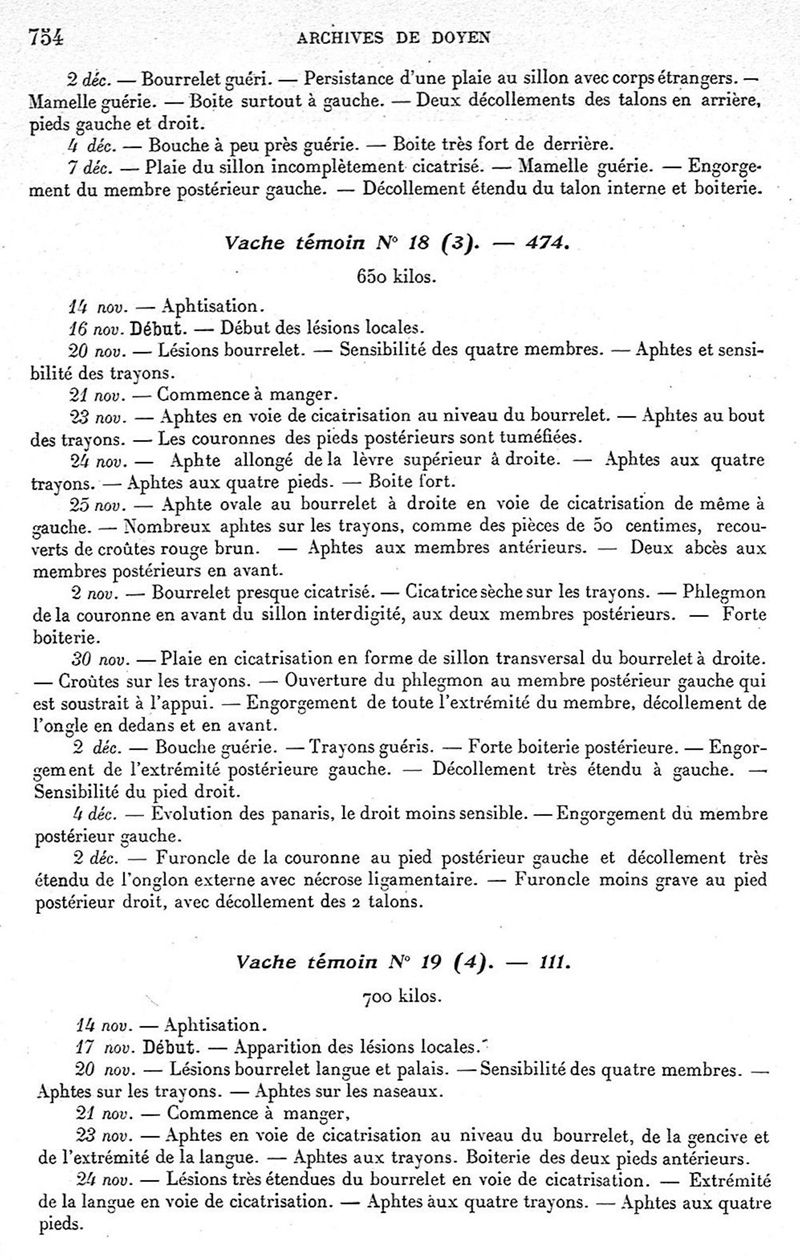 754 ARCHIVES DE DOYEN

2 déc. — Bourrelet guéri. — Persistance d'une plaie au sillon avec corps étrangers. — Mamelle guérie. — Boite surtout à gauche. — Deux décollements des talons en arrière, pieds gauche et droit.

4 déc. — Bouche à peu près guérie. — Boite très fort de derrière.

7 déc. — Plaie du sillon incomplètement cicatrisé. — Mamelle guérie. — Engorgement du membre postérieur gauche. — Décollement étendu du talon interne et boiterie.

Vache témoin N° 18 (3). — 474.

650 kilos.

14 nov. — Aphtisation.

16 nov. Début. — Début des lésions locales.

20 nov. — Lésions bourrelet. — Sensibilité des quatre membres. — Aphtes et sensibilité des trayons.

21 nov. — Commence à manger.

23 nov. — Aphtes en voie de cicatrisation au niveau du bourrelet. — Aphtes au bout des trayons. — Les couronnes des pieds postérieurs sont tuméfiées.

24 nov. — Aphte allongé de la lèvre supérieur à droite. — Aphtes aux quatre trayons. — Aphtes aux quatre pieds. — Boite fort.

25 nov. — Aphte ovale au bourrelet à droite en voie de cicatrisation de même à gauche. — Nombreux aphtes sur les trayons, comme des pièces de 50 centimes, recouverts de croûtes rouge brun. — Aphtes aux membres antérieurs. — Deux abcès aux membres postérieurs en avant.

2 nov. — Bourrelet presque cicatrisé. — Cicatrice sèche sur les trayons. — Phlegmon de la couronne en avant du sillon interdigité, aux deux membres postérieurs. — Forte boiterie.

30 nov. — Plaie en cicatrisation en forme de sillon transversal du bourrelet à droite. — Croûtes sur les trayons. — Ouverture du phlegmon au membre postérieur gauche qui est soustrait à l'appui. — Engorgement de toute l'extrémité du membre, décollement de l'ongle en dedans et en avant.

2 déc. — Bouche guérie. — Trayons guéris. — Forte boiterie postérieure. — Engorgement de l'extrémité postérieure gauche. — Décollement très étendu à gauche. — Sensibilité du pied droit.

4 déc. — Evolution des panaris, le droit moins sensible. — Engorgement du membre postérieur gauche.

2 déc. — Furoncle de la couronne au pied postérieur gauche et décollement très étendu de l'onglon externe avec nécrose ligamentaire. — Furoncle moins grave au pied postérieur droit, avec décollement des 2 talons.

Vache témoin N° 19 (4). — 111.

700 kilos.

14 nov. — Aphtisation.

17 nov. Début. — Apparition des lésions locales.

20 nov. — Lésions bourrelet langue et palais. — Sensibilité des quatre membres. — Aphtes sur les trayons. — Aphtes sur les naseaux.

21 nov. — Commence à manger,

23 nov. — Aphtes en voie de cicatrisation au niveau du bourrelet, de la gencive et de l'extrémité de la langue. — Aphtes aux trayons. Boiterie des deux pieds antérieurs.

24 nov. — Lésions très étendues du bourrelet en voie de cicatrisation. — Extrémité de la langue en voie de cicatrisation. — Aphtes aux quatre trayons. — Aphtes aux quatre pieds.